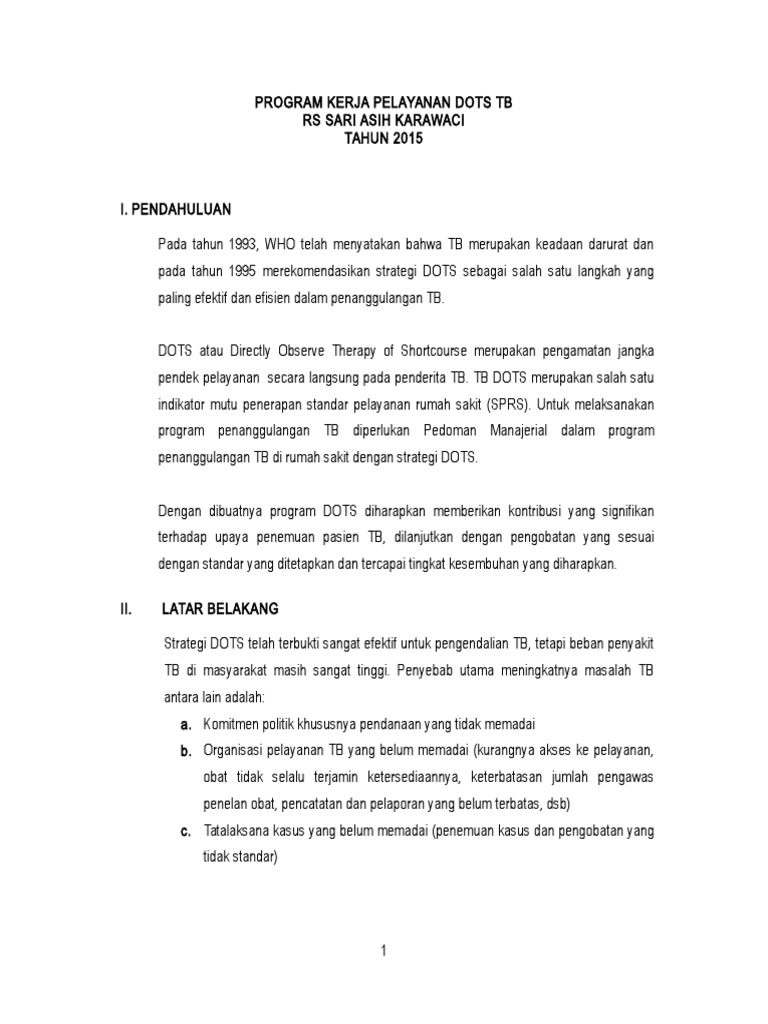 PROGRAM KERJA PELAYANAN DOTS TB
RS SARI ASIH KARAWACI
TAHUN 2015

I. PENDAHULUAN

Pada tahun 1993, WHO telah menyatakan bahwa TB merupakan keadaan darurat dan pada tahun 1995 merekomendasikan strategi DOTS sebagai salah satu langkah yang paling efektif dan efisien dalam penanggulangan TB.

DOTS atau Directly Observe Therapy of Shortcourse merupakan pengamatan jangka pendek pelayanan secara langsung pada penderita TB. TB DOTS merupakan salah satu indikator mutu penerapan standar pelayanan rumah sakit (SPRS). Untuk melaksanakan program penanggulangan TB diperlukan Pedoman Manajerial dalam program penanggulangan TB di rumah sakit dengan strategi DOTS.

Dengan dibuatnya program DOTS diharapkan memberikan kontribusi yang signifikan terhadap upaya penemuan pasien TB, dilanjutkan dengan pengobatan yang sesuai dengan standar yang ditetapkan dan tercapai tingkat kesembuhan yang diharapkan.

II. LATAR BELAKANG

Strategi DOTS telah terbukti sangat efektif untuk pengendalian TB, tetapi beban penyakit TB di masyarakat masih sangat tinggi. Penyebab utama meningkatnya masalah TB antara lain adalah:

a. Komitmen politik khususnya pendanaan yang tidak memadai
b. Organisasi pelayanan TB yang belum memadai (kurangnya akses ke pelayanan, obat tidak selalu terjamin ketersediaannya, keterbatasan jumlah pengawas penelan obat, pencatatan dan pelaporan yang belum terbatas, dsb)
c. Tatalaksana kasus yang belum memadai (penemuan kasus dan pengobatan yang tidak standar)

1